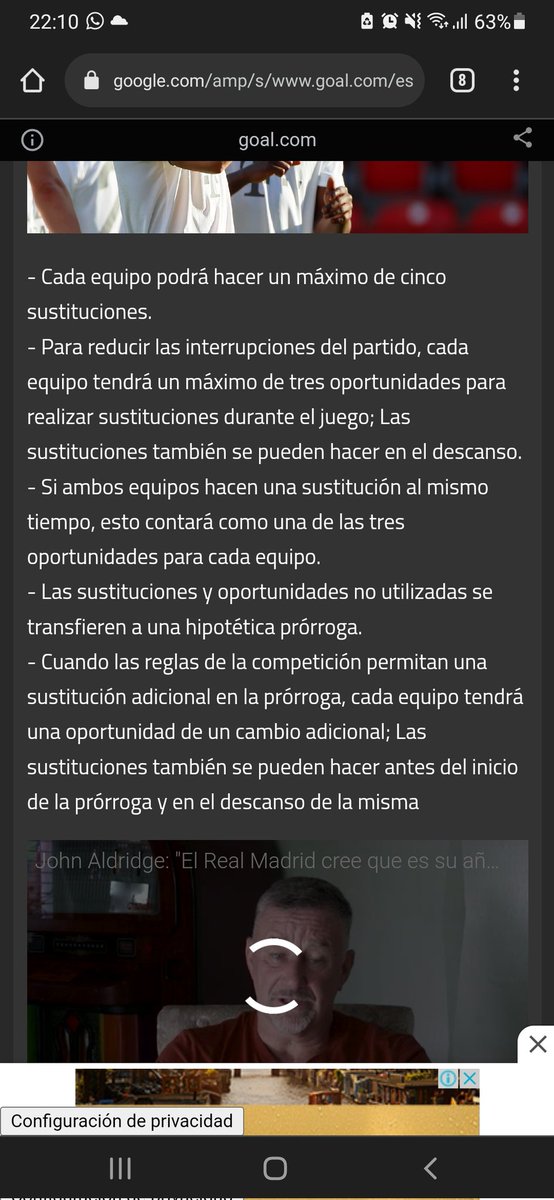 22:10 63%

google.com/amp/s/www.goal.com/es

8

goal.com

- Cada equipo podrá hacer un máximo de cinco sustituciones.
- Para reducir las interrupciones del partido, cada equipo tendrá un máximo de tres oportunidades para realizar sustituciones durante el juego; Las sustituciones también se pueden hacer en el descanso.
- Si ambos equipos hacen una sustitución al mismo tiempo, esto contará como una de las tres oportunidades para cada equipo.
- Las sustituciones y oportunidades no utilizadas se transfieren a una hipotética prórroga.
- Cuando las reglas de la competición permitan una sustitución adicional en la prórroga, cada equipo tendrá una oportunidad de un cambio adicional; Las sustituciones también se pueden hacer antes del inicio de la prórroga y en el descanso de la misma

John Aldridge: "El Real Madrid cree que es su añ...

Configuración de privacidad